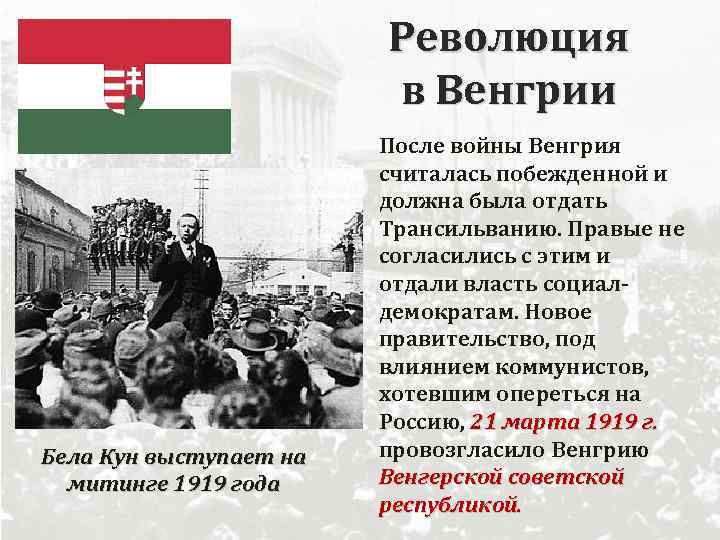 Революция в Венгрии

После войны Венгрия считалась побежденной и должна была отдать Трансильванию. Правые не согласились с этим и отдали власть социал-демократам. Новое правительство, под влиянием коммунистов, хотевшим опереться на Россию, 21 марта 1919 г. провозгласило Венгрию Венгерской советской республикой.

Бела Кун выступает на митинге 1919 года